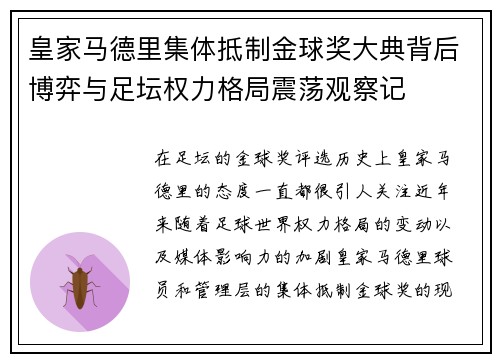 皇家马德里集体抵制金球奖大典背后博弈与足坛权力格局震荡观察记

在足坛的金球奖评选历史上皇家马德里的态度一直都很引人关注近年来随着足球世界权力格局的变动以及媒体影响力的加剧皇家马德里球员和管理层的集体抵制金球奖的现